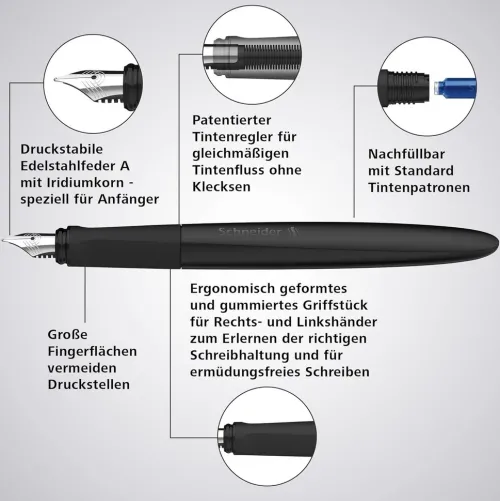 Druckstabile Edelstahlfeder A mit Iridiumkorn - speziell für Anfänger

Patentierter Tintenregler für gleichmäßigen Tintenfluss ohne Klecksen

Nachfüllbar mit Standard Tintenpatronen

Schneider

Große Fingerflächen vermeiden Druckstellen

Ergonomisch geformtes und gummiertes Griffstück für Rechts- und Linkshänder zum Erlernen der richtigen Schreibhaltung und für ermüdungsfreies Schreiben